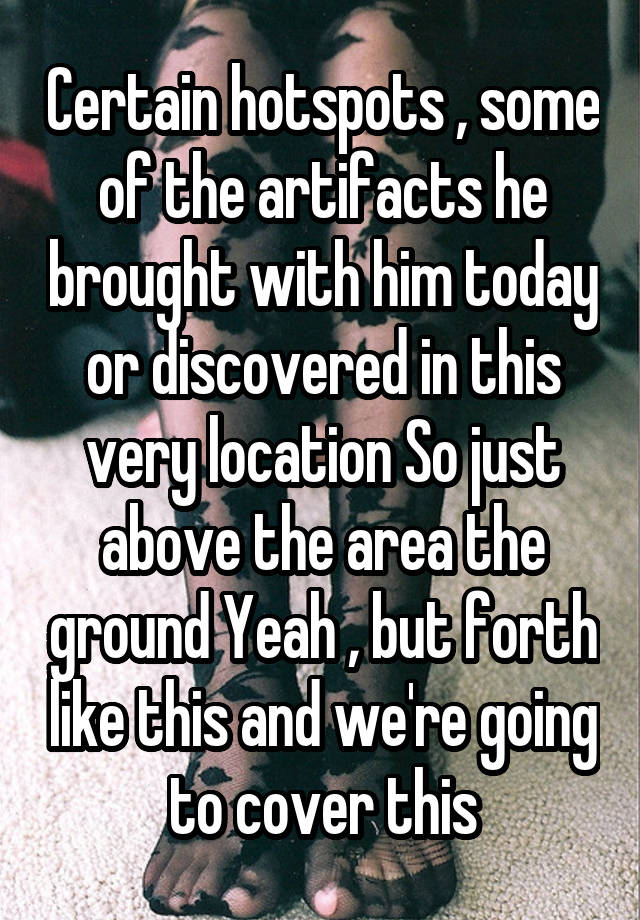 Certain hotspots , some of the artifacts he brought with him today or discovered in this very location So just above the area the ground Yeah , but forth like this and we're going to cover this